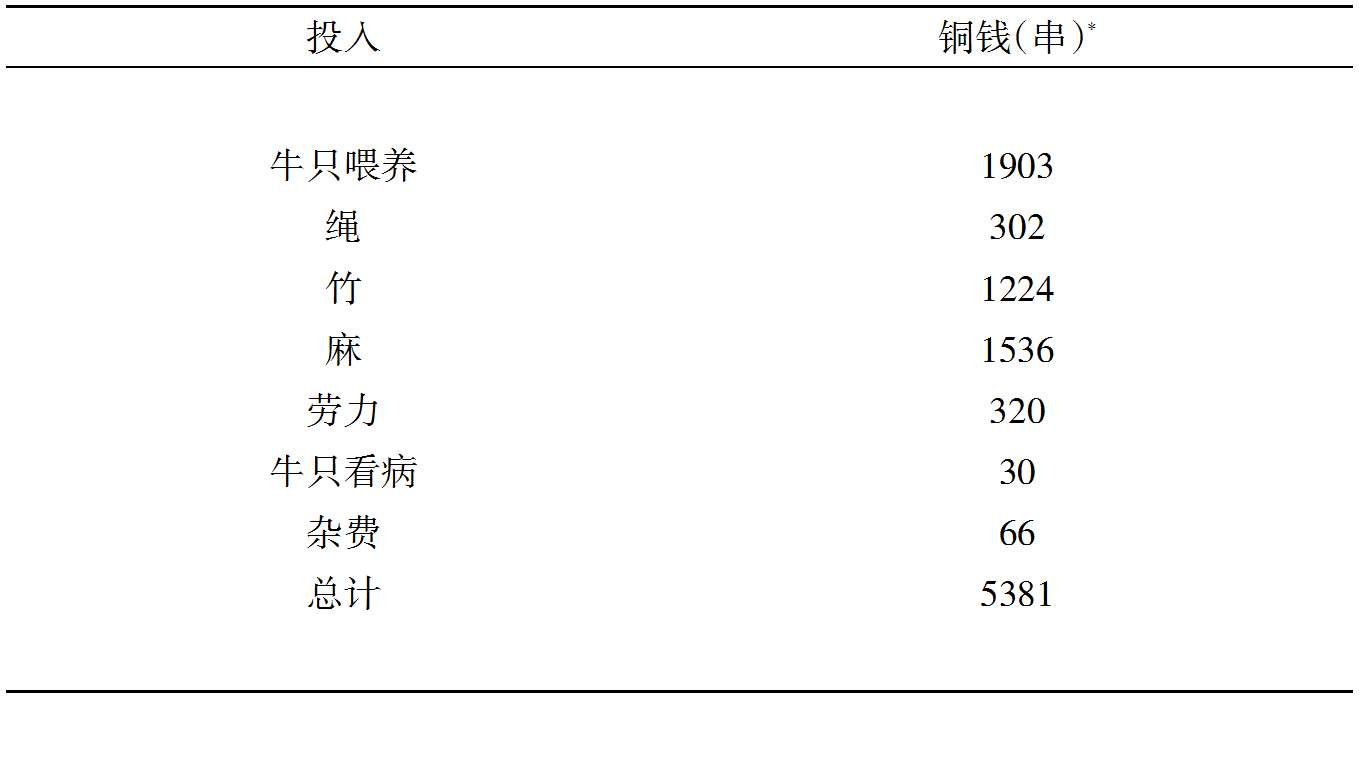 | 投入 | 铜钱（串）* |
|---|---|
| 牛只喂养 | 1903 |
| 绳 | 302 |
| 竹 | 1224 |
| 麻 | 1536 |
| 劳力 | 320 |
| 牛只看病 | 30 |
| 杂费 | 66 |
| 总计 | 5381 |